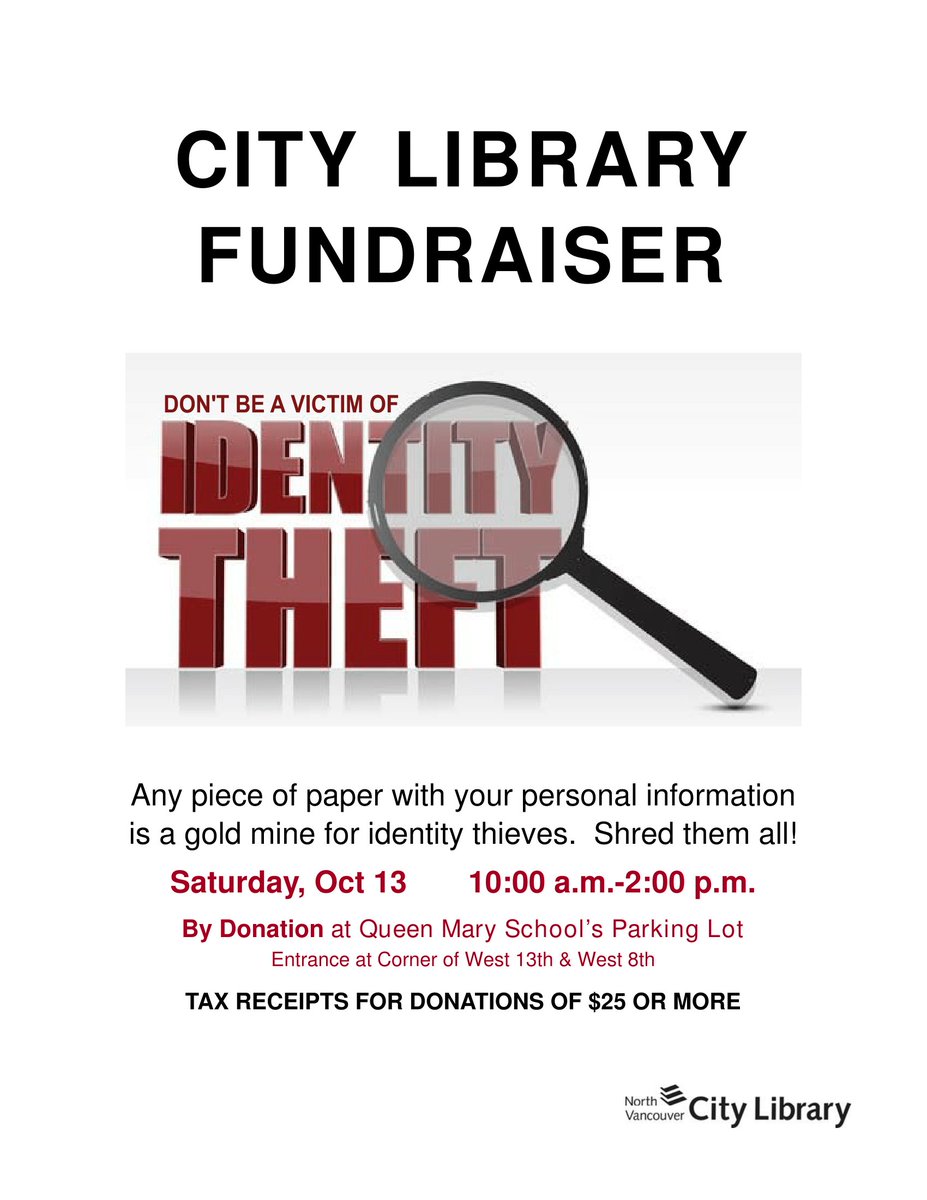 CITY LIBRARY FUNDRAISER

DON'T BE A VICTIM OF

IDENTITY THEFT

Any piece of paper with your personal information is a gold mine for identity thieves. Shred them all!

Saturday, Oct 13 10:00 a.m.-2:00 p.m.

By Donation at Queen Mary School's Parking Lot

Entrance at Corner of West 13th & West 8th

TAX RECEIPTS FOR DONATIONS OF $25 OR MORE

North Vancouver City Library